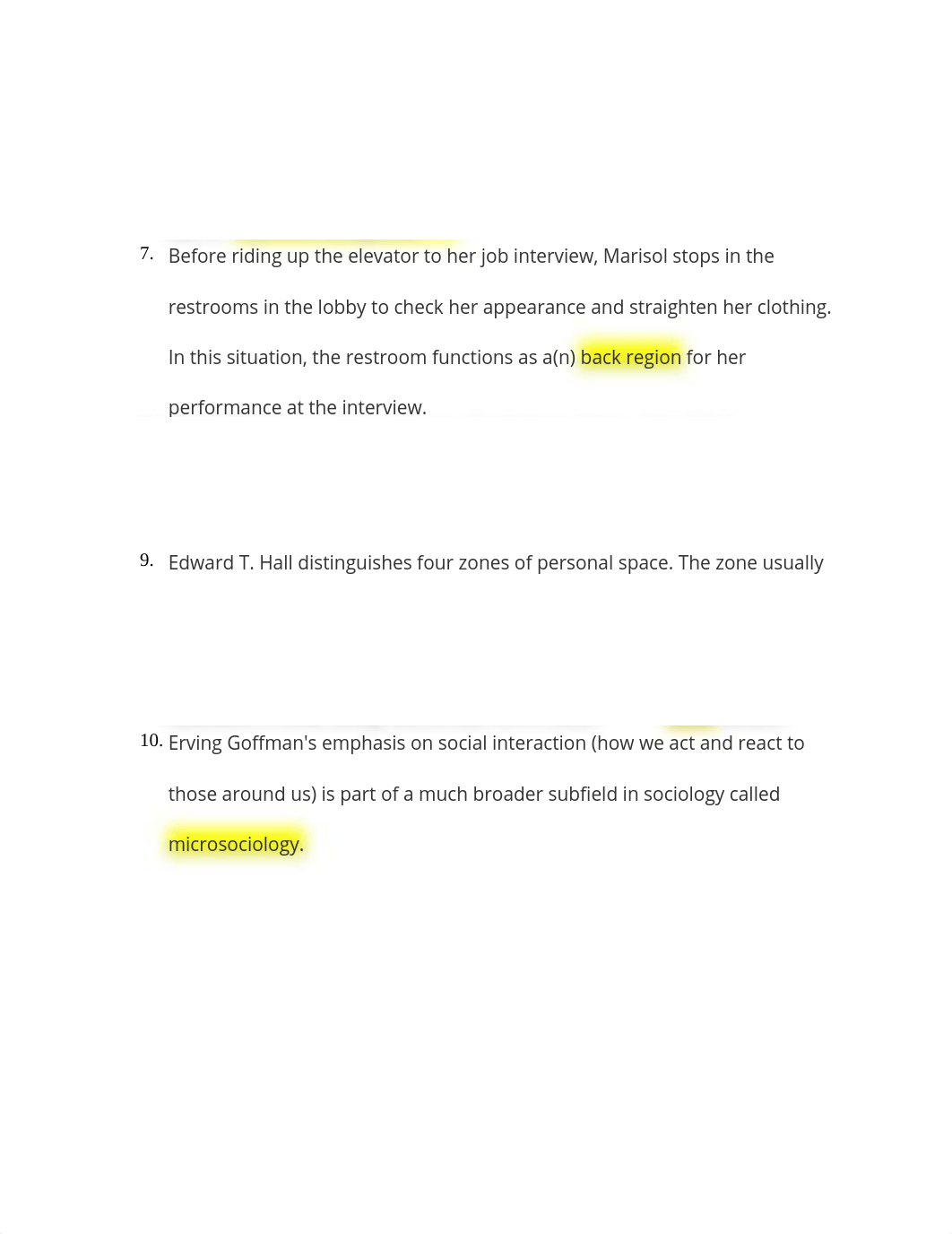 7. Before riding up the elevator to her job interview, Marisol stops in the restrooms in the lobby to check her appearance and straighten her clothing. In this situation, the restroom functions as a(n) back region for her performance at the interview.

9. Edward T. Hall distinguishes four zones of personal space. The zone usually

10. Erving Goffman's emphasis on social interaction (how we act and react to those around us) is part of a much broader subfield in sociology called microsociology.